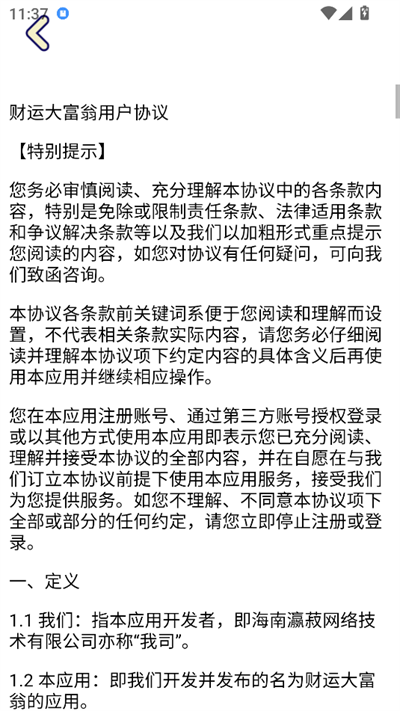 11:37

财运大富翁用户协议

【特别提示】

您务必审慎阅读、充分理解本协议中的各条款内容，特别是免除或限制责任条款、法律适用条款和争议解决条款等以及我们以加粗形式重点提示您阅读的内容，如您对协议有任何疑问，可向我们致函咨询。

本协议各条款前关键词系便于您阅读和理解而设置，不代表相关条款实际内容，请您务必仔细阅读并理解本协议项下约定内容的具体含义后再使用本应用并继续相应操作。

您在本应用注册账号、通过第三方账号授权登录或以其他方式使用本应用即表示您已充分阅读、理解并接受本协议的全部内容，并在自愿在与我们订立本协议前提下使用本应用服务，接受我们为您提供服务。如您不理解、不同意本协议项下全部或部分的任何约定，请您立即停止注册或登录。

一、定义

1.1 我们：指本应用开发者，即海南瀛菽网络技术有限公司亦称“我司”。

1.2 本应用：即我们开发并发布的名为财运大富翁的应用。